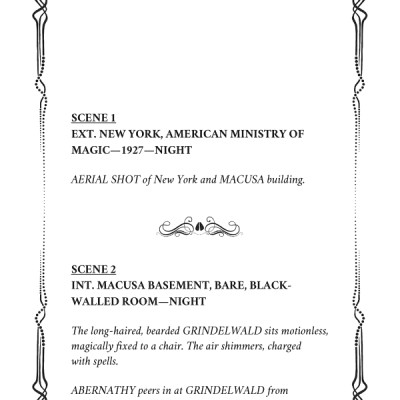 SCENE 1
EXT. NEW YORK, AMERICAN MINISTRY OF MAGIC—1927—NIGHT

AERIAL SHOT of New York and MACUSA building.

SCENE 2
INT. MACUSA BASEMENT, BARE, BLACK-WALLED ROOM—NIGHT

The long-haired, bearded GRINDELWALD sits motionless, magically fixed to a chair. The air shimmers, charged with spells.

ABERNATHY peers in at GRINDELWALD from